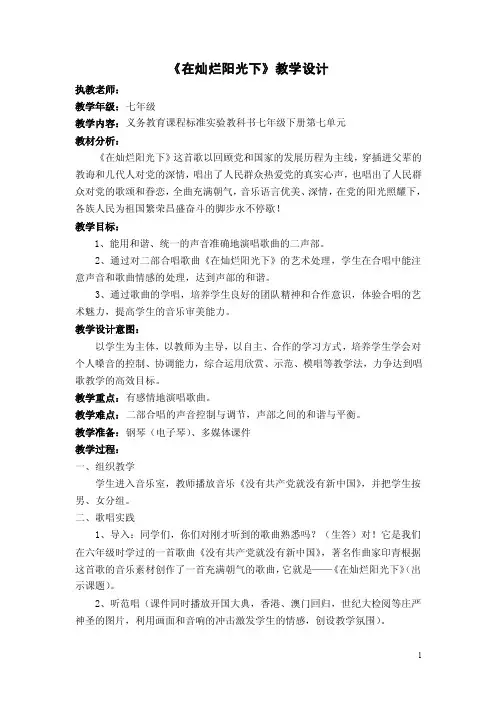 《在灿烂阳光下》教学设计

执教老师：

教学年级：七年级

教学内容：义务教育课程标准实验教科书七年级下册第七单元

教材分析：

《在灿烂阳光下》这首歌以回顾党和国家的发展历程为主线，穿插进父辈的教诲和几代人对党的深情，唱出了人民群众热爱党的真实心声，也唱出了人民群众对党的歌颂和眷恋，全曲充满朝气，音乐语言优美、深情，在党的阳光照耀下，各族人民为祖国繁荣昌盛奋斗的脚步永不停歇！

教学目标：

1、能用和谐、统一的声音准确地演唱歌曲的二声部。

2、通过对二部合唱歌曲《在灿烂阳光下》的艺术处理，学生在合唱中能注意声音和歌曲情感的处理，达到声部的和谐。

3、通过歌曲的学唱，培养学生良好的团队精神和合作意识，体验合唱的艺术魅力，提高学生的音乐审美能力。

教学设计意图：

以学生为主体，以教师为主导，以自主、合作的学习方式，培养学生学会对个人嗓音的控制、协调能力，综合运用欣赏、示范、模唱等教学法，力争达到唱歌教学的高效目标。

教学重点：有感情地演唱歌曲。

教学难点：二部合唱的声音控制与调节，声部之间的和谐与平衡。

教学准备：钢琴（电子琴）、多媒体课件

教学过程：

一、组织教学

学生进入音乐室，教师播放音乐《没有共产党就没有新中国》，并把学生按男、女分组。

二、歌唱实践

1、导入：同学们，你们对刚才听到的歌曲熟悉吗？（生答）对！它是我们在六年级时学过的一首歌曲《没有共产党就没有新中国》，著名作曲家印青根据这首歌的音乐素材创作了一首充满朝气的歌曲，它就是——《在灿烂阳光下》（出示课题）。

2、听范唱（课件同时播放开国大典，香港、澳门回归，世纪大检阅等庄严神圣的图片，利用画面和音响的冲击激发学生的情感，创设教学氛围）。

1